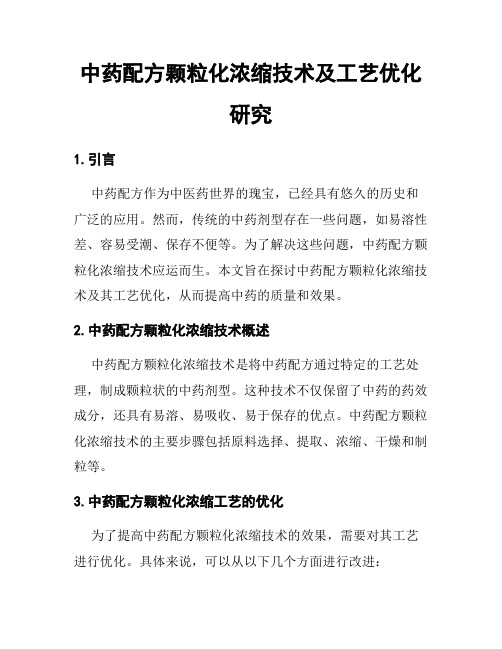 中药配方颗粒化浓缩技术及工艺优化研究

1. 引言

中药配方作为中医药世界的瑰宝，已经具有悠久的历史和广泛的应用。然而，传统的中药剂型存在一些问题，如易溶性差、容易受潮、保存不便等。为了解决这些问题，中药配方颗粒化浓缩技术应运而生。本文旨在探讨中药配方颗粒化浓缩技术及其工艺优化，从而提高中药的质量和效果。

2. 中药配方颗粒化浓缩技术概述

中药配方颗粒化浓缩技术是将中药配方通过特定的工艺处理，制成颗粒状的中药剂型。这种技术不仅保留了中药的药效成分，还具有易溶、易吸收、易于保存的优点。中药配方颗粒化浓缩技术的主要步骤包括原料选择、提取、浓缩、干燥和制粒等。

3. 中药配方颗粒化浓缩工艺的优化

为了提高中药配方颗粒化浓缩技术的效果，需要对其工艺进行优化。具体来说，可以从以下几个方面进行改进：